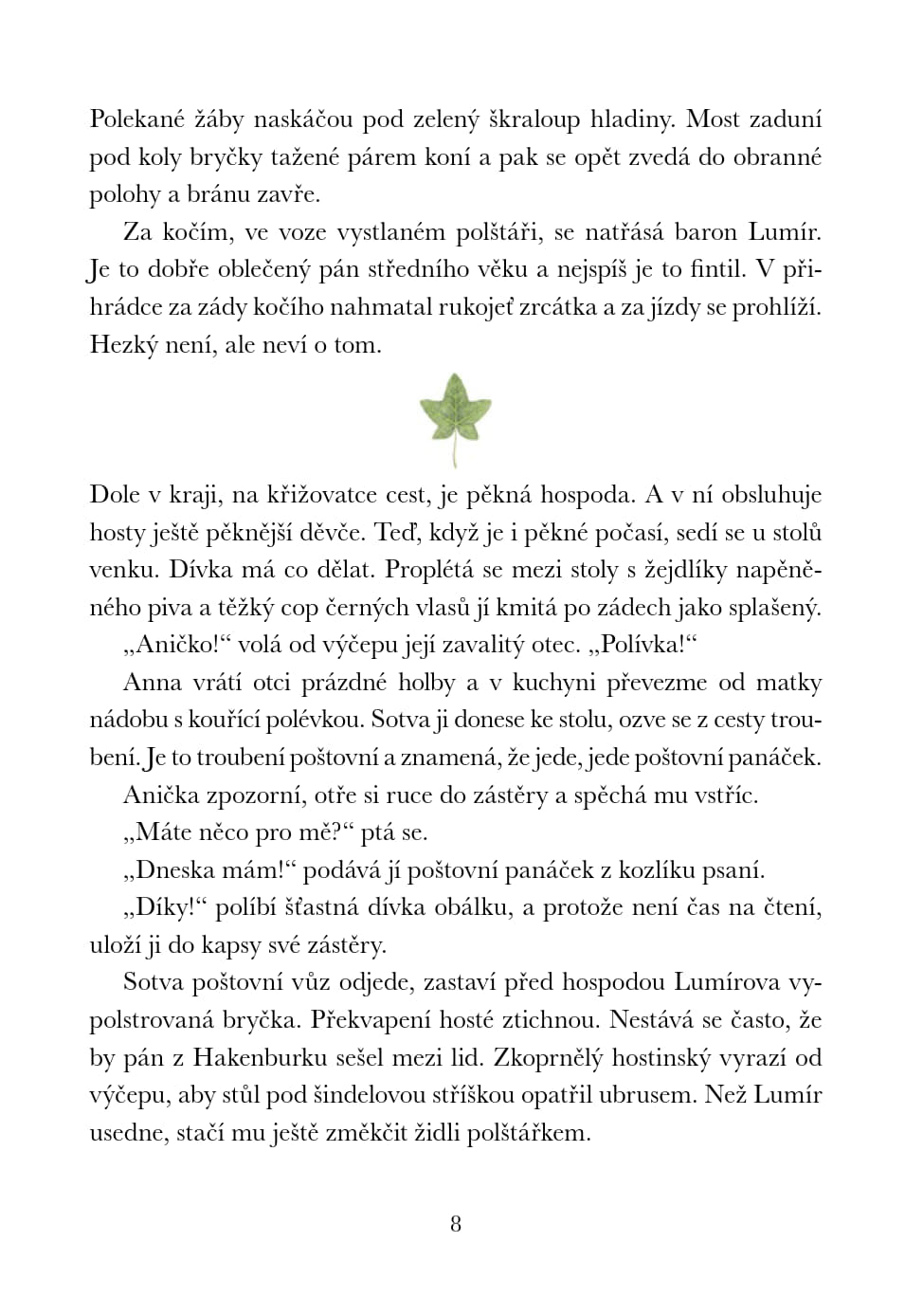 Polekané žáby naskáčou pod zelený škraloup hladiny. Most zaduní pod koly bryčky tažené párem koní a pak se opět zvedá do obranné polohy a bránu zavře.

Za kočím, ve voze vystlaném polštáři, se natřásá baron Lumír. Je to dobře oblečený pán středního věku a nejspíš je to fintil. V přihrádce za zády kočího nahmatal rukojeť zrcátka a za jízdy se prohlíží. Hezký není, ale neví o tom.

Dole v kraji, na křižovatce cest, je pěkná hospoda. A v ní obsluhuje hosty ještě pěknější děvče. Teď, když je i pěkné počasí, sedí se u stolů venku. Dívka má co dělat. Proplétá se mezi stoly s žejdlíky napěněného piva a těžký cop černých vlasů jí kmitá po zádech jako splašený.

„Aničko!“ volá od výčepu její zavalitý otec. „Polívka!“

Anna vrátí otci prázdné holby a v kuchyni převezme od matky nádobu s kouřící polévkou. Sotva ji donese ke stolu, ozve se z cesty troubení. Je to troubení poštovní a znamená, že jede, jede poštovní panáček.

Anička zpozorní, otře si ruce do zástěry a spěchá mu vstříc.

„Máte něco pro mě?“ ptá se.

„Dneska mám!“ podává jí poštovní panáček z kozlíku psaní.

„Díky!“ políbí šťastná dívka obálku, a protože není čas na čtení, uloží ji do kapsy své zástěry.

Sotva poštovní vůz odjede, zastaví před hospodou Lumírova vypolstrovaná bryčka. Překvapení hosté ztichnou. Nestává se často, že by pán z Hakenburku sešel mezi lid. Zkoprnělý hostinský vyrazí od výčepu, aby stůl pod šindelovou stříškou opatřil ubrusem. Než Lumír usedne, stačí mu ještě změkčit židli polštářkem.

8